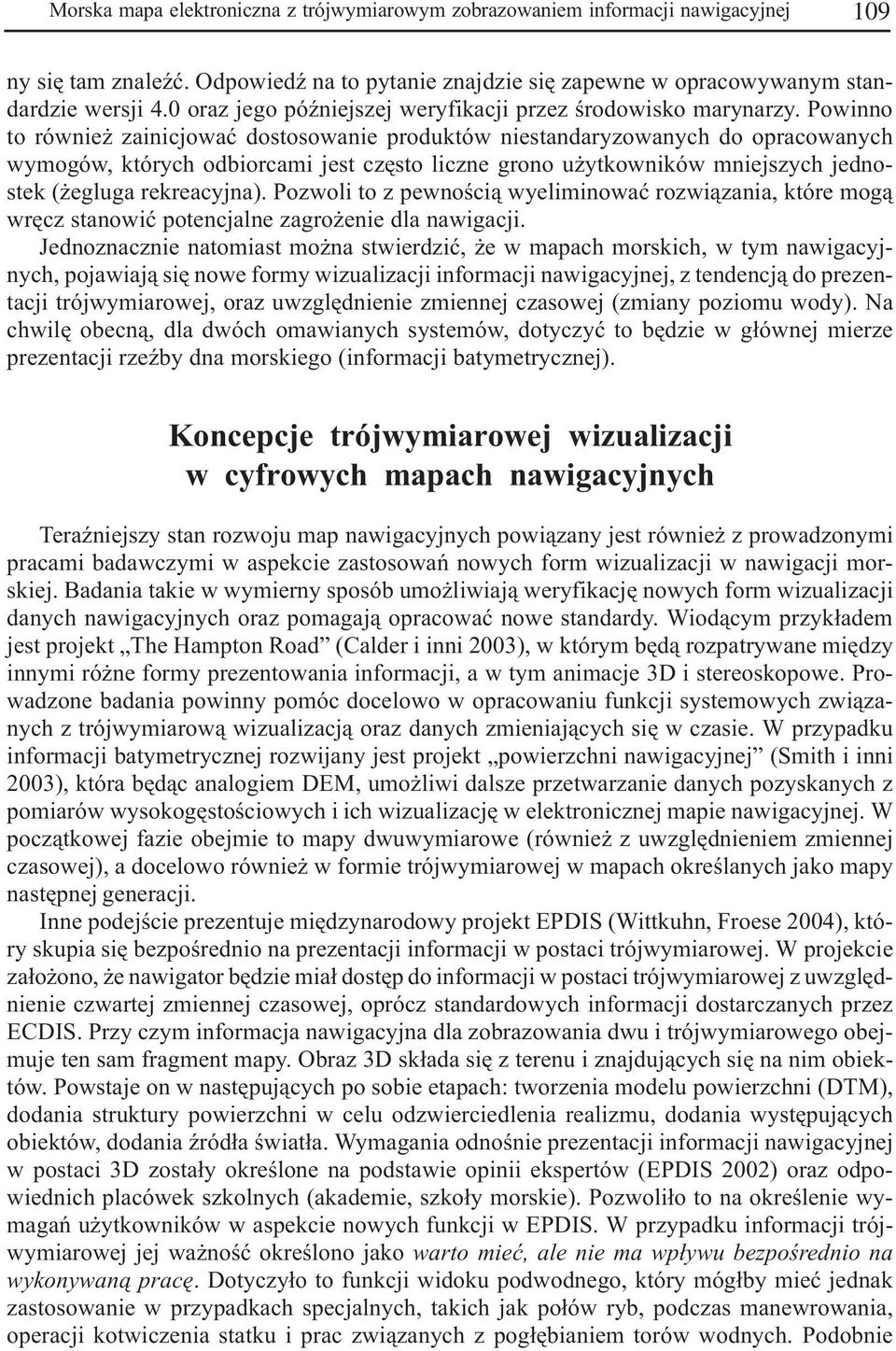 Morska mapa elektroniczna z trójwymiarowym zobrazowaniem informacji nawigacyjnej 109

ny się tam znaleźć. Odpowiedź na to pytanie znajdzie się zapewne w opracowywanym standardzie wersji 4.0 oraz jego późniejszej weryfikacji przez środowisko marynarzy. Powinno to również zainicjować dostosowanie produktów niestandaryzowanych do opracowanych wymogów, których odbiorcami jest często liczne grono użytkowników mniejszych jednostek (żegluga rekreacyjna). Pozwoli to z pewnością wyeliminować rozwiązania, które mogą wręcz stanowić potencjalne zagrożenie dla nawigacji.

Jednoznacznie natomiast można stwierdzić, że w mapach morskich, w tym nawigacyjnych, pojawiają się nowe formy wizualizacji informacji nawigacyjnej, z tendencją do prezentacji trójwymiarowej, oraz uwzględnienie zmiennej czasowej (zmiany poziomu wody). Na chwilę obecną, dla dwóch omawianych systemów, dotyczyć to będzie w głównej mierze prezentacji rzeźby dna morskiego (informacji batymetrycznej).

Koncepcje trójwymiarowej wizualizacji w cyfrowych mapach nawigacyjnych

Teraźniejszy stan rozwoju map nawigacyjnych powiązany jest również z prowadzonymi pracami badawczymi w aspekcie zastosowań nowych form wizualizacji w nawigacji morskiej. Badania takie w wymierny sposób umożliwiają weryfikację nowych form wizualizacji danych nawigacyjnych oraz pomagają opracować nowe standardy. Wiodącym przykładem jest projekt „The Hampton Road” (Calder i inni 2003), w którym będą rozpatrywane między innymi różne formy prezentowania informacji, a w tym animacje 3D i stereoskopowe. Prowadzone badania powinny pomóc docelowo w opracowaniu funkcji systemowych związanych z trójwymiarową wizualizacją oraz danych zmieniających się w czasie. W przypadku informacji batymetrycznej rozwijany jest projekt „powierzchni nawigacyjnej” (Smith i inni 2003), która będąc analogiem DEM, umożliwi dalsze przetwarzanie danych pozyskanych z pomiarów wysokogęstościowych i ich wizualizację w elektronicznej mapie nawigacyjnej. W początkowej fazie obejmie to mapy dwuwymiarowe (również z uwzględnieniem zmiennej czasowej), a docelowo również w formie trójwymiarowej w mapach określanych jako mapy następnej generacji.

Inne podejście prezentuje międzynarodowy projekt EPDIS (Wittkuhn, Froese 2004), który skupia się bezpośrednio na prezentacji informacji w postaci trójwymiarowej. W projekcie założono, że nawigator będzie miał dostęp do informacji w postaci trójwymiarowej z uwzględnienie czwartej zmiennej czasowej, oprócz standardowych informacji dostarczanych przez ECDIS. Przy czym informacja nawigacyjna dla zobrazowania dwu i trójwymiarowego obejmuje ten sam fragment mapy. Obraz 3D składa się z terenu i znajdujących się na nim obiektów. Powstaje on w następujących po sobie etapach: tworzenia modelu powierzchni (DTM), dodania struktury powierzchni w celu odzwierciedlenia realizmu, dodania występujących obiektów, dodania źródła światła. Wymagania odnośnie prezentacji informacji nawigacyjnej w postaci 3D zostały określone na podstawie opinii ekspertów (EPDIS 2002) oraz odpowiednich placówek szkolnych (akademie, szkoły morskie). Pozwoliło to na określenie wymagań użytkowników w aspekcie nowych funkcji w EPDIS. W przypadku informacji trójwymiarowej jej ważność określono jako warto mieć, ale nie ma wpływu bezpośrednio na wykonywaną pracę. Dotyczyło to funkcji widoku podwodnego, który mógłby mieć jednak zastosowanie w przypadkach specjalnych, takich jak połów ryb, podczas manewrowania, operacji kotwiczenia statku i prac związanych z pogłębianiem torów wodnych. Podobnie